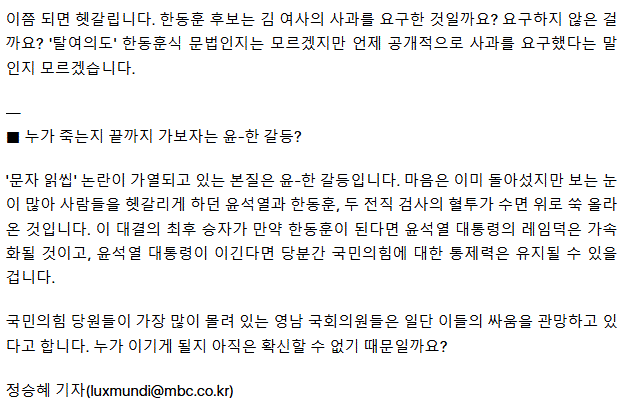 이쯤 되면 헷갈립니다. 한동훈 후보는 김 여사의 사과를 요구한 것일까요? 요구하지 않은 걸까요? '탈여의도' 한동훈식 문법인지는 모르겠지만 언제 공개적으로 사과를 요구했다는 말인지 모르겠습니다.

—
■ 누가 죽는지 끝까지 가보자는 윤-한 갈등?

'문자 읽씹' 논란이 가열되고 있는 본질은 윤-한 갈등입니다. 마음은 이미 돌아섰지만 보는 눈이 많아 사람들을 헷갈리게 하던 윤석열과 한동훈, 두 전직 검사의 혈투가 수면 위로 쑥 올라온 것입니다. 이 대결의 최후 승자가 만약 한동훈이 된다면 윤석열 대통령의 레임덕은 가속화될 것이고, 윤석열 대통령이 이긴다면 당분간 국민의힘에 대한 통제력은 유지될 수 있을 겁니다.

국민의힘 당원들이 가장 많이 몰려 있는 영남 국회의원들은 일단 이들의 싸움을 관망하고 있다고 합니다. 누가 이기게 될지 아직은 확신할 수 없기 때문일까요?

정승혜 기자(luxmundi@mbc.co.kr)